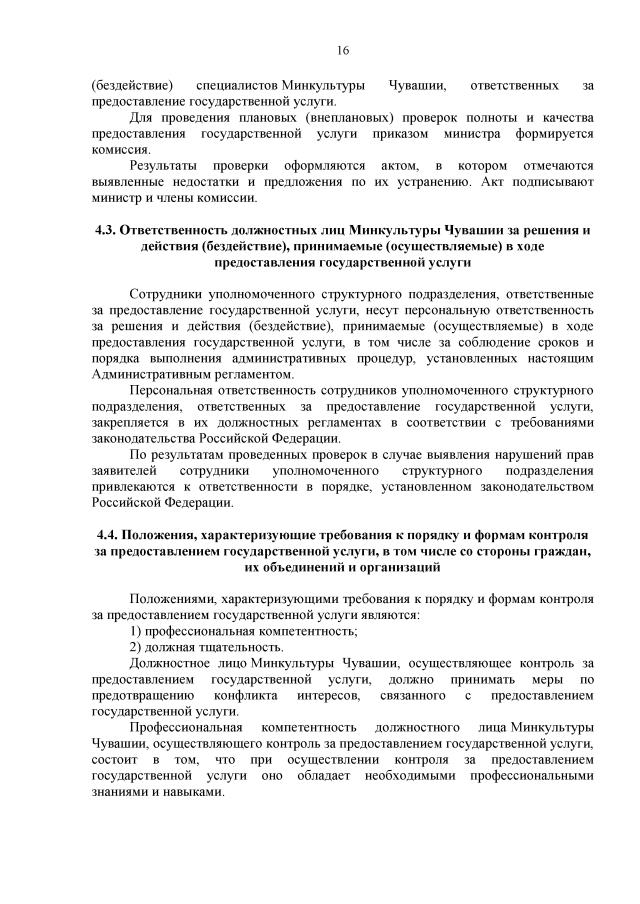 16

(бездействие) специалистов Минкультуры Чувашии, ответственных за предоставление государственной услуги.

Для проведения плановых (внеплановых) проверок полноты и качества предоставления государственной услуги приказом министра формируется комиссия.

Результаты проверки оформляются актом, в котором отмечаются выявленные недостатки и предложения по их устранению. Акт подписывают министр и члены комиссии.

4.3. Ответственность должностных лиц Минкультуры Чувашии за решения и действия (бездействие), принимаемые (осуществляемые) в ходе предоставления государственной услуги

Сотрудники уполномоченного структурного подразделения, ответственные за предоставление государственной услуги, несут персональную ответственность за решения и действия (бездействие), принимаемые (осуществляемые) в ходе предоставления государственной услуги, в том числе за соблюдение сроков и порядка выполнения административных процедур, установленных настоящим Административным регламентом.

Персональная ответственность сотрудников уполномоченного структурного подразделения, ответственных за предоставление государственной услуги, закрепляется в их должностных регламентах в соответствии с требованиями законодательства Российской Федерации.

По результатам проведенных проверок в случае выявления нарушений прав заявителей сотрудники уполномоченного структурного подразделения привлекаются к ответственности в порядке, установленном законодательством Российской Федерации.

4.4. Положения, характеризующие требования к порядку и формам контроля за предоставлением государственной услуги, в том числе со стороны граждан, их объединений и организаций

Положениями, характеризующими требования к порядку и формам контроля за предоставлением государственной услуги являются:

1) профессиональная компетентность;

2) должная тщательность.

Должностное лицо Минкультуры Чувашии, осуществляющее контроль за предоставлением государственной услуги, должно принимать меры по предотвращению конфликта интересов, связанного с предоставлением государственной услуги.

Профессиональная компетентность должностного лица Минкультуры Чувашии, осуществляющего контроль за предоставлением государственной услуги, состоит в том, что при осуществлении контроля за предоставлением государственной услуги оно обладает необходимыми профессиональными знаниями и навыками.